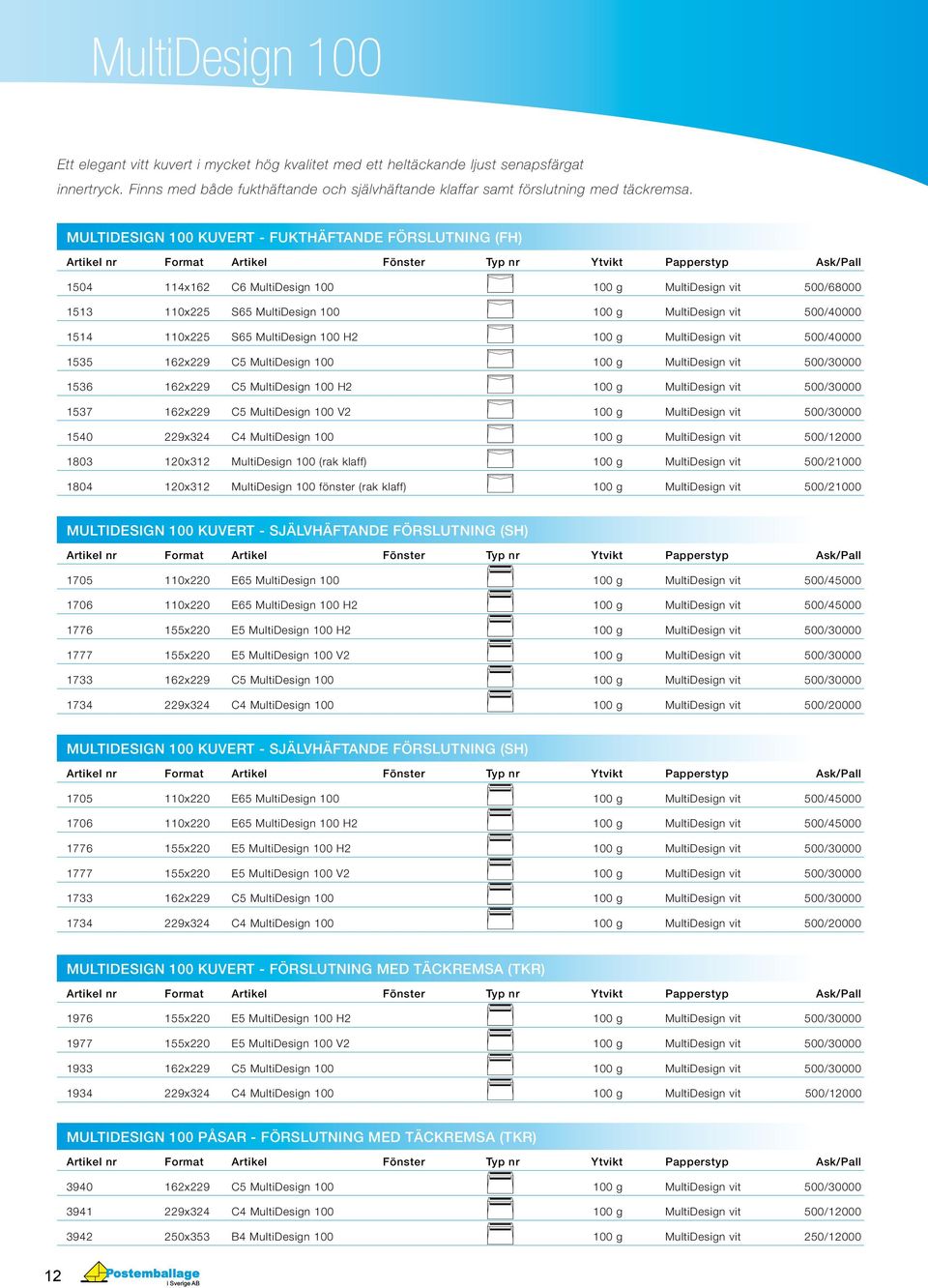 MultiDesign 100

Ett elegant vitt kuvert i mycket hög kvalitet med ett heltäckande ljust senapsfärgat innertryck. Finns med både fukthäftande och självhäftande klaffar samt förslutning med täckremsa.

MULTIDESIGN 100 KUVERT - FUKTHÄFTANDE FÖRSLUTNING (FH)

| Artikel nr | Format | Artikel | Fönster | Typ nr | Ytvikt | Papperstyp | Ask/Pall |
|---|---|---|---|---|---|---|---|
| 1504 | 114x162 | C6 MultiDesign 100 | | | 100 g | MultiDesign vit | 500/68000 |
| 1513 | 110x225 | S65 MultiDesign 100 | | | 100 g | MultiDesign vit | 500/40000 |
| 1514 | 110x225 | S65 MultiDesign 100 H2 | | | 100 g | MultiDesign vit | 500/40000 |
| 1535 | 162x229 | C5 MultiDesign 100 | | | 100 g | MultiDesign vit | 500/30000 |
| 1536 | 162x229 | C5 MultiDesign 100 H2 | | | 100 g | MultiDesign vit | 500/30000 |
| 1537 | 162x229 | C5 MultiDesign 100 V2 | | | 100 g | MultiDesign vit | 500/30000 |
| 1540 | 229x324 | C4 MultiDesign 100 | | | 100 g | MultiDesign vit | 500/12000 |
| 1803 | 120x312 | MultiDesign 100 (rak klaff) | | | 100 g | MultiDesign vit | 500/21000 |
| 1804 | 120x312 | MultiDesign 100 fönster (rak klaff) | | | 100 g | MultiDesign vit | 500/21000 |

MULTIDESIGN 100 KUVERT - SJÄLVHÄFTANDE FÖRSLUTNING (SH)

| Artikel nr | Format | Artikel | Fönster | Typ nr | Ytvikt | Papperstyp | Ask/Pall |
|---|---|---|---|---|---|---|---|
| 1705 | 110x220 | E65 MultiDesign 100 | | | 100 g | MultiDesign vit | 500/45000 |
| 1706 | 110x220 | E65 MultiDesign 100 H2 | | | 100 g | MultiDesign vit | 500/45000 |
| 1776 | 155x220 | E5 MultiDesign 100 H2 | | | 100 g | MultiDesign vit | 500/30000 |
| 1777 | 155x220 | E5 MultiDesign 100 V2 | | | 100 g | MultiDesign vit | 500/30000 |
| 1733 | 162x229 | C5 MultiDesign 100 | | | 100 g | MultiDesign vit | 500/30000 |
| 1734 | 229x324 | C4 MultiDesign 100 | | | 100 g | MultiDesign vit | 500/20000 |

MULTIDESIGN 100 KUVERT - SJÄLVHÄFTANDE FÖRSLUTNING (SH)

| Artikel nr | Format | Artikel | Fönster | Typ nr | Ytvikt | Papperstyp | Ask/Pall |
|---|---|---|---|---|---|---|---|
| 1705 | 110x220 | E65 MultiDesign 100 | | | 100 g | MultiDesign vit | 500/45000 |
| 1706 | 110x220 | E65 MultiDesign 100 H2 | | | 100 g | MultiDesign vit | 500/45000 |
| 1776 | 155x220 | E5 MultiDesign 100 H2 | | | 100 g | MultiDesign vit | 500/30000 |
| 1777 | 155x220 | E5 MultiDesign 100 V2 | | | 100 g | MultiDesign vit | 500/30000 |
| 1733 | 162x229 | C5 MultiDesign 100 | | | 100 g | MultiDesign vit | 500/30000 |
| 1734 | 229x324 | C4 MultiDesign 100 | | | 100 g | MultiDesign vit | 500/20000 |

MULTIDESIGN 100 KUVERT - FÖRSLUTNING MED TÄCKREMSA (TKR)

| Artikel nr | Format | Artikel | Fönster | Typ nr | Ytvikt | Papperstyp | Ask/Pall |
|---|---|---|---|---|---|---|---|
| 1976 | 155x220 | E5 MultiDesign 100 H2 | | | 100 g | MultiDesign vit | 500/30000 |
| 1977 | 155x220 | E5 MultiDesign 100 V2 | | | 100 g | MultiDesign vit | 500/30000 |
| 1933 | 162x229 | C5 MultiDesign 100 | | | 100 g | MultiDesign vit | 500/30000 |
| 1934 | 229x324 | C4 MultiDesign 100 | | | 100 g | MultiDesign vit | 500/12000 |

MULTIDESIGN 100 PÅSAR - FÖRSLUTNING MED TÄCKREMSA (TKR)

| Artikel nr | Format | Artikel | Fönster | Typ nr | Ytvikt | Papperstyp | Ask/Pall |
|---|---|---|---|---|---|---|---|
| 3940 | 162x229 | C5 MultiDesign 100 | | | 100 g | MultiDesign vit | 500/30000 |
| 3941 | 229x324 | C4 MultiDesign 100 | | | 100 g | MultiDesign vit | 500/12000 |
| 3942 | 250x353 | B4 MultiDesign 100 | | | 100 g | MultiDesign vit | 250/12000 |

12

Postemballage i Sverige AB